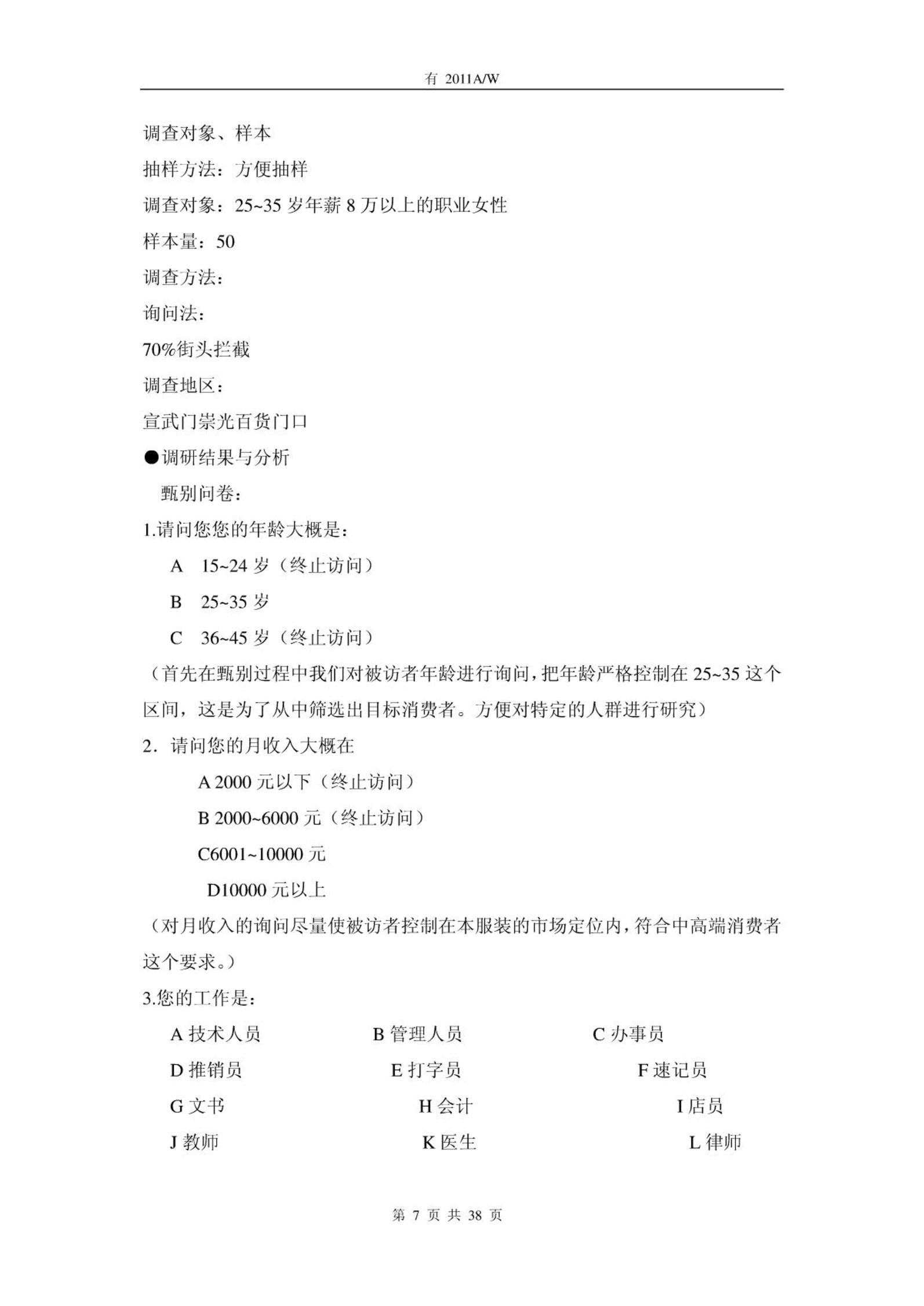 有 2011A/W

调查对象、样本

抽样方法：方便抽样

调查对象：25~35 岁年薪 8 万以上的职业女性

样本量：50

调查方法：

询问法：

70%街头拦截

调查地区：

宣武门崇光百货门口

●调研结果与分析

甄别问卷：

1.请问您您的年龄大概是：

A 15~24 岁（终止访问）

B 25~35 岁

C 36~45 岁（终止访问）

（首先在甄别过程中我们对被访者年龄进行询问，把年龄严格控制在 25~35 这个区间，这是为了从中筛选出目标消费者。方便对特定的人群进行研究）

2．请问您的月收入大概在

A 2000 元以下（终止访问）

B 2000~6000 元（终止访问）

C6001~10000 元

D10000 元以上

（对月收入的询问尽量使被访者控制在本服装的市场定位内，符合中高端消费者这个要求。）

3.您的工作是：

A 技术人员　B 管理人员　C 办事员

D 推销员　E 打字员　F 速记员

G 文书　H 会计　I 店员

J 教师　K 医生　L 律师

第 7 页 共 38 页